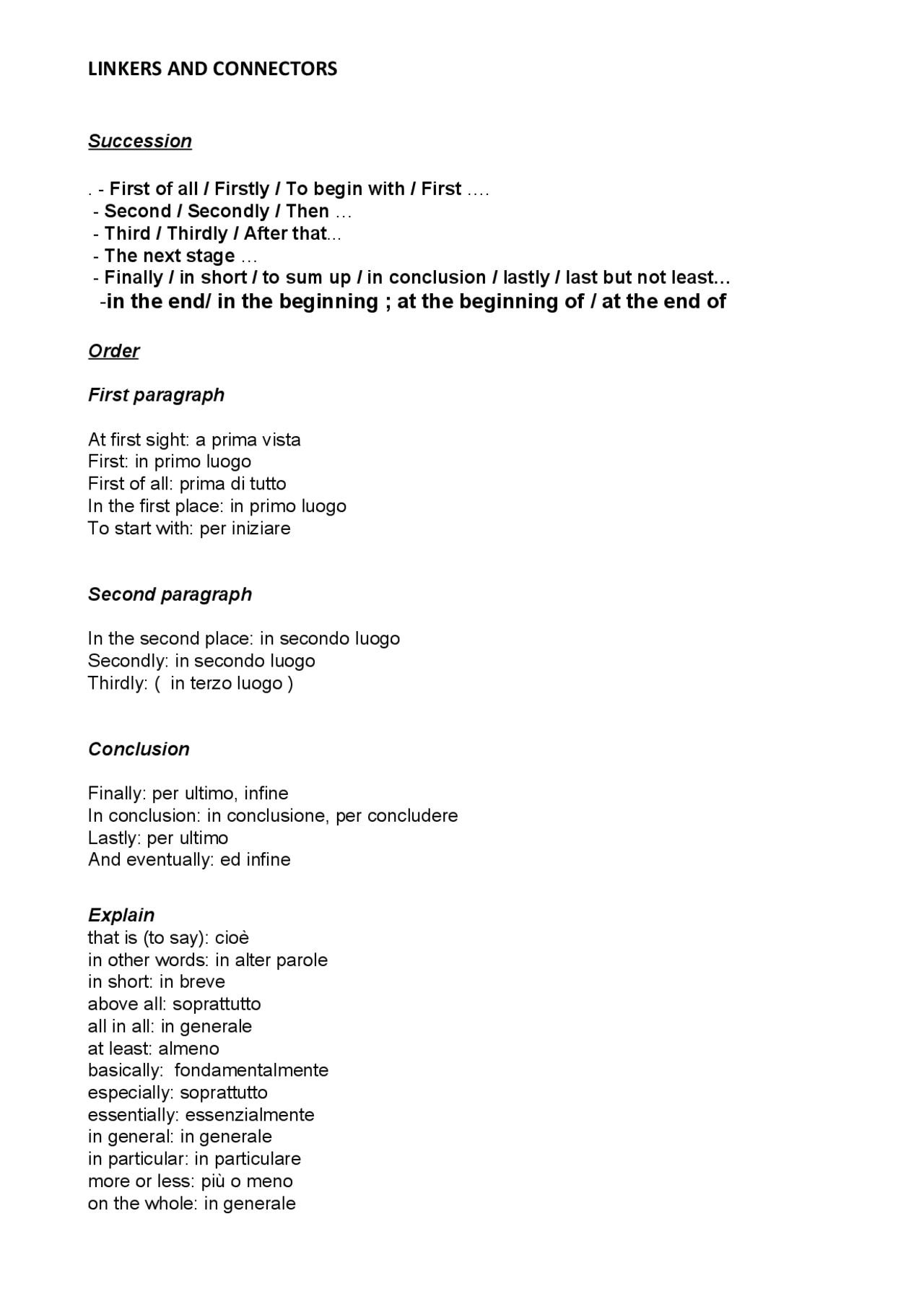 LINKERS AND CONNECTORS

Succession

. - First of all / Firstly / To begin with / First ….
- Second / Secondly / Then …
- Third / Thirdly / After that...
- The next stage …
- Finally / in short / to sum up / in conclusion / lastly / last but not least...
-in the end/ in the beginning ; at the beginning of / at the end of

Order

First paragraph

At first sight: a prima vista
First: in primo luogo
First of all: prima di tutto
In the first place: in primo luogo
To start with: per iniziare

Second paragraph

In the second place: in secondo luogo
Secondly: in secondo luogo
Thirdly: ( in terzo luogo )

Conclusion

Finally: per ultimo, infine
In conclusion: in conclusione, per concludere
Lastly: per ultimo
And eventually: ed infine

Explain
that is (to say): cioè
in other words: in alter parole
in short: in breve
above all: soprattutto
all in all: in generale
at least: almeno
basically: fondamentalmente
especially: soprattutto
essentially: essenzialmente
in general: in generale
in particular: in particulare
more or less: più o meno
on the whole: in generale